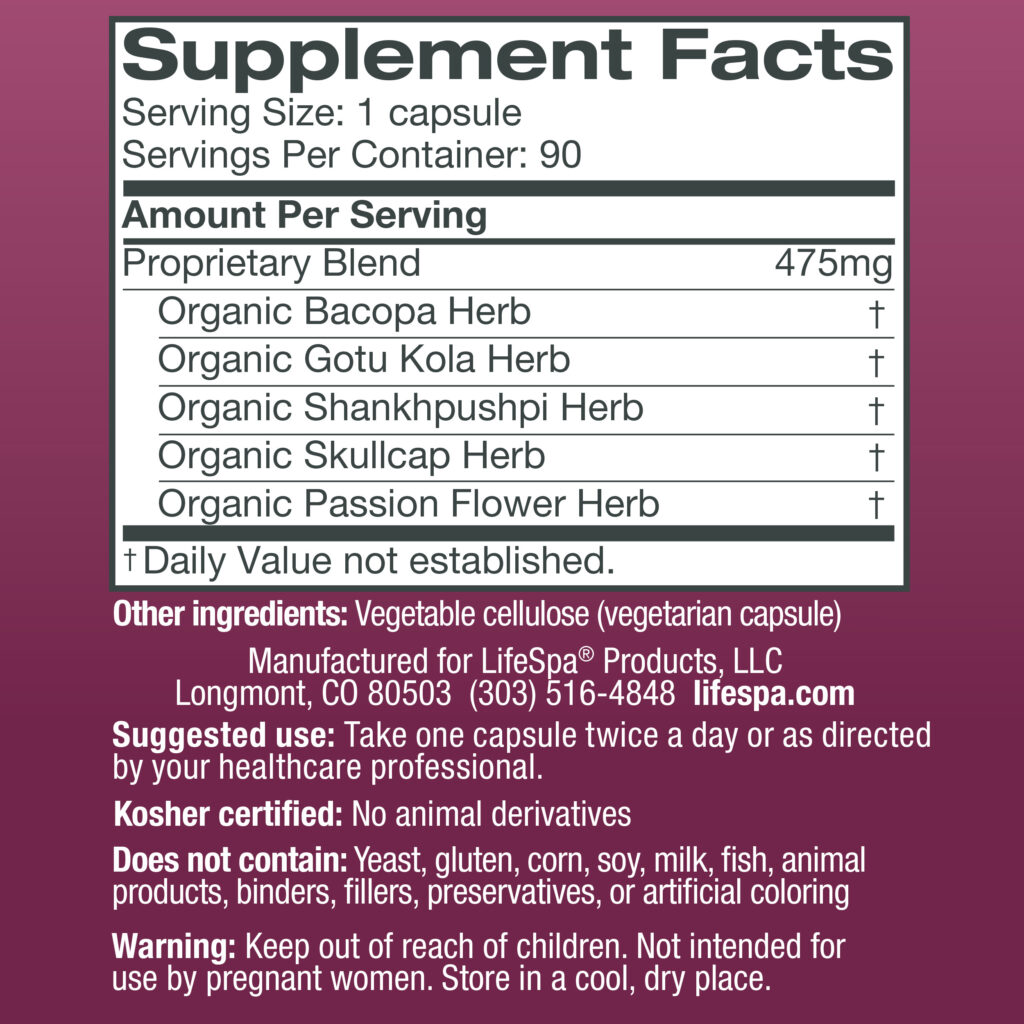 Supplement Facts
Serving Size: 1 capsule
Servings Per Container: 90

Amount Per Serving

Proprietary Blend 475mg
Organic Bacopa Herb †
Organic Gotu Kola Herb †
Organic Shankhpushpi Herb †
Organic Skullcap Herb †
Organic Passion Flower Herb †

† Daily Value not established.

Other ingredients: Vegetable cellulose (vegetarian capsule)

Manufactured for LifeSpa® Products, LLC
Longmont, CO 80503 (303) 516-4848 lifespa.com

Suggested use: Take one capsule twice a day or as directed by your healthcare professional.

Kosher certified: No animal derivatives

Does not contain: Yeast, gluten, corn, soy, milk, fish, animal products, binders, fillers, preservatives, or artificial coloring

Warning: Keep out of reach of children. Not intended for use by pregnant women. Store in a cool, dry place.